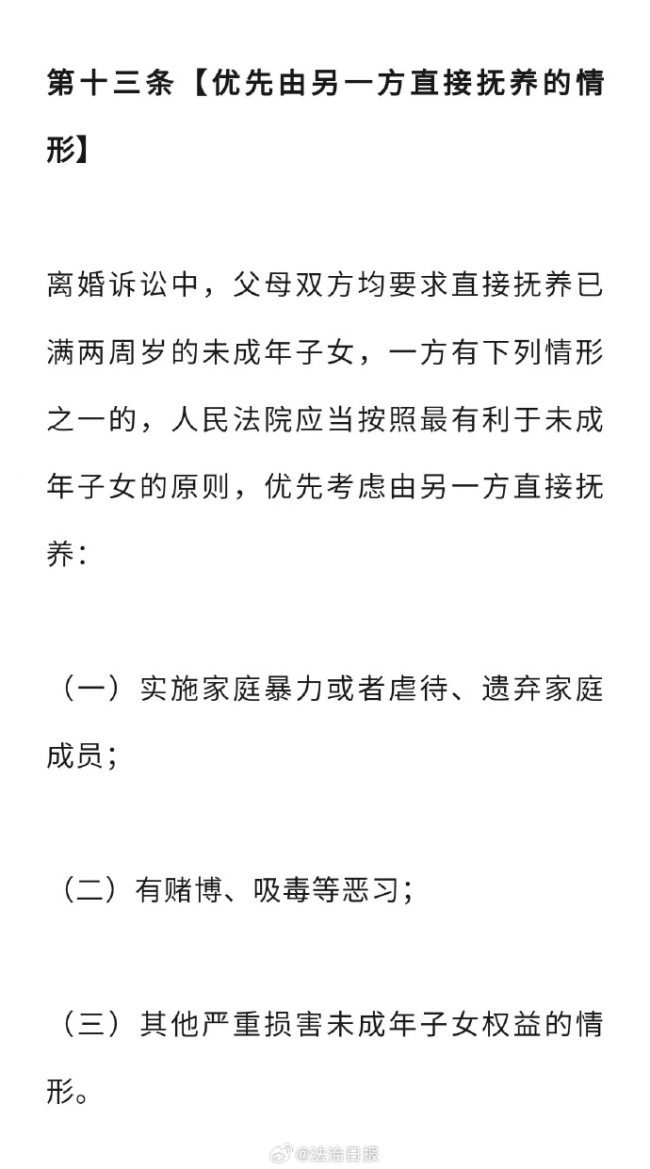 第十三条【优先由另一方直接抚养的情形】

离婚诉讼中，父母双方均要求直接抚养已满两周岁的未成年子女，一方有下列情形之一的，人民法院应当按照最有利于未成年子女的原则，优先考虑由另一方直接抚养：

（一）实施家庭暴力或者虐待、遗弃家庭成员；

（二）有赌博、吸毒等恶习；

（三）其他严重损害未成年子女权益的情形。

@法治日报